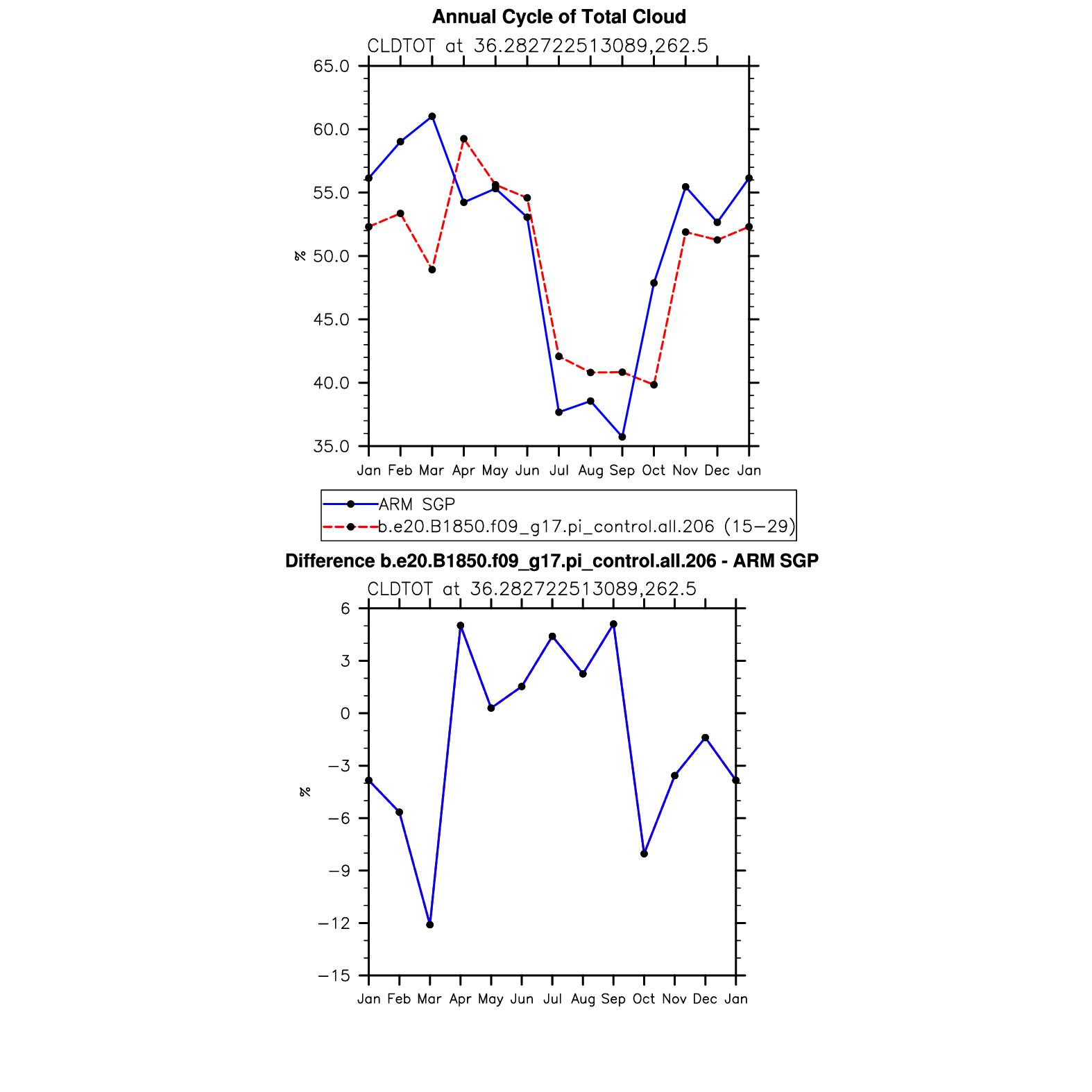 Annual Cycle of Total Cloud

CLDTOT at 36.282722513089,262.5

65.0
60.0
55.0
50.0
45.0
40.0
35.0

%

Jan Feb Mar Apr May Jun Jul Aug Sep Oct Nov Dec Jan

ARM SGP
b.e20.B1850.f09_g17.pi_control.all.206 (15−29)

Difference b.e20.B1850.f09_g17.pi_control.all.206 - ARM SGP

CLDTOT at 36.282722513089,262.5

6
3
0
−3
−6
−9
−12
−15

%

Jan Feb Mar Apr May Jun Jul Aug Sep Oct Nov Dec Jan